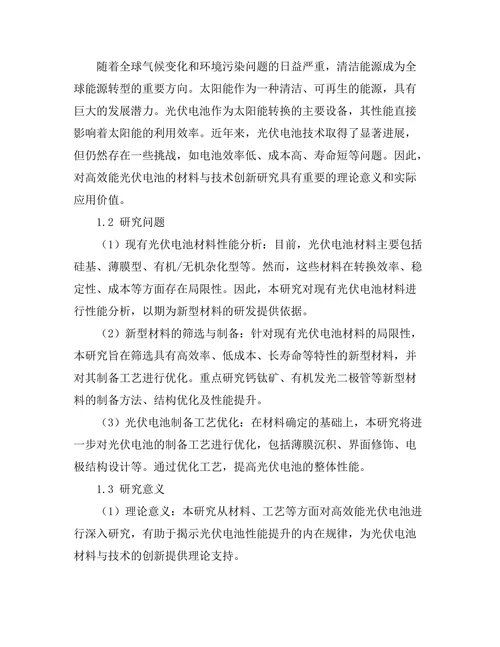 随着全球气候变化和环境污染问题的日益严重，清洁能源成为全球能源转型的重要方向。太阳能作为一种清洁、可再生的能源，具有巨大的发展潜力。光伏电池作为太阳能转换的主要设备，其性能直接影响着太阳能的利用效率。近年来，光伏电池技术取得了显著进展，但仍然存在一些挑战，如电池效率低、成本高、寿命短等问题。因此，对高效能光伏电池的材料与技术创新研究具有重要的理论意义和实际应用价值。

1.2 研究问题

（1）现有光伏电池材料性能分析：目前，光伏电池材料主要包括硅基、薄膜型、有机/无机杂化型等。然而，这些材料在转换效率、稳定性、成本等方面存在局限性。因此，本研究对现有光伏电池材料进行性能分析，以期为新型材料的研发提供依据。

（2）新型材料的筛选与制备：针对现有光伏电池材料的局限性，本研究旨在筛选具有高效率、低成本、长寿命等特性的新型材料，并对其制备工艺进行优化。重点研究钙钛矿、有机发光二极管等新型材料的制备方法、结构优化及性能提升。

（3）光伏电池制备工艺优化：在材料确定的基础上，本研究将进一步对光伏电池的制备工艺进行优化，包括薄膜沉积、界面修饰、电极结构设计等。通过优化工艺，提高光伏电池的整体性能。

1.3 研究意义

（1）理论意义：本研究从材料、工艺等方面对高效能光伏电池进行深入研究，有助于揭示光伏电池性能提升的内在规律，为光伏电池材料与技术的创新提供理论支持。